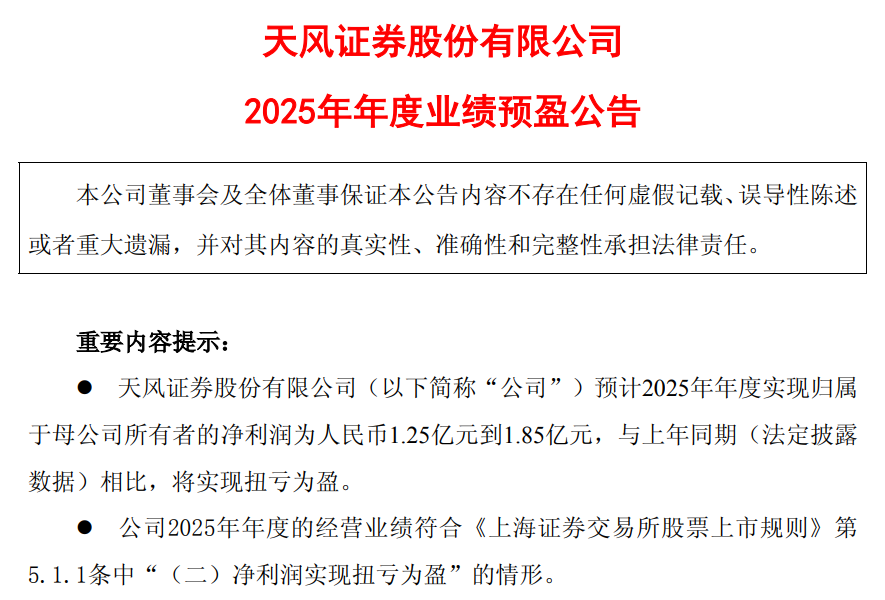 天风证券股份有限公司

2025年年度业绩预盈公告

本公司董事会及全体董事保证本公告内容不存在任何虚假记载、误导性陈述或者重大遗漏，并对其内容的真实性、准确性和完整性承担法律责任。

重要内容提示：

• 天风证券股份有限公司（以下简称“公司”）预计2025年年度实现归属于母公司所有者的净利润为人民币1.25亿元到1.85亿元，与上年同期（法定披露数据）相比，将实现扭亏为盈。

• 公司2025年年度的经营业绩符合《上海证券交易所股票上市规则》第5.1.1条中“（二）净利润实现扭亏为盈”的情形。